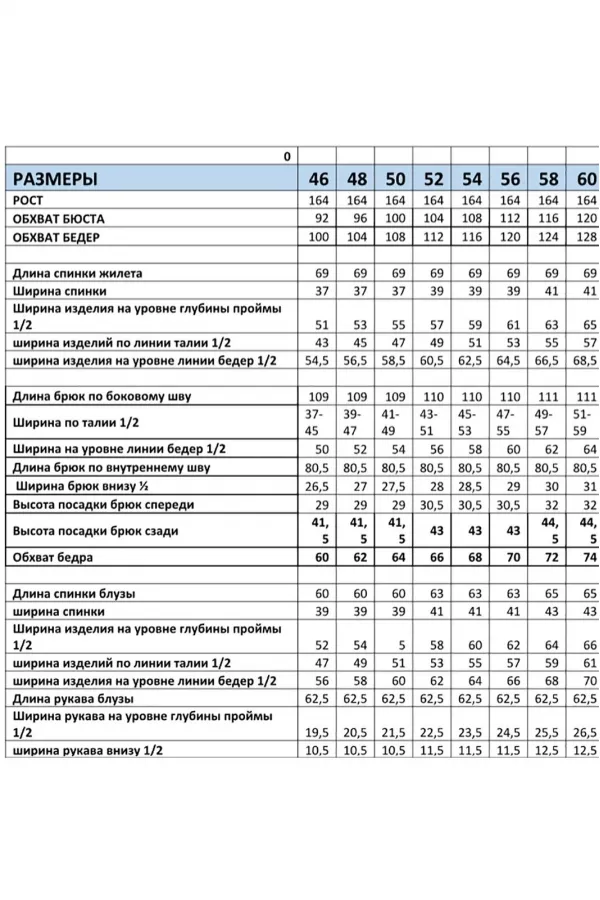 | 0 | | | | | | | | |
|---|---|---|---|---|---|---|---|---|
| РАЗМЕРЫ | 46 | 48 | 50 | 52 | 54 | 56 | 58 | 60 |
| РОСТ | 164 | 164 | 164 | 164 | 164 | 164 | 164 | 164 |
| ОБХВАТ БЮСТА | 92 | 96 | 100 | 104 | 108 | 112 | 116 | 120 |
| ОБХВАТ БЕДЕР | 100 | 104 | 108 | 112 | 116 | 120 | 124 | 128 |
| | | | | | | | | |
| Длина спинки жилета | 69 | 69 | 69 | 69 | 69 | 69 | 69 | 69 |
| Ширина спинки | 37 | 37 | 37 | 39 | 39 | 39 | 41 | 41 |
| Ширина изделия на уровне глубины проймы 1/2 | 51 | 53 | 55 | 57 | 59 | 61 | 63 | 65 |
| ширина изделий по линии талии 1/2 | 43 | 45 | 47 | 49 | 51 | 53 | 55 | 57 |
| ширина изделия на уровне линии бедер 1/2 | 54,5 | 56,5 | 58,5 | 60,5 | 62,5 | 64,5 | 66,5 | 68,5 |
| | | | | | | | | |
| Длина брюк по боковому шву | 109 | 109 | 109 | 110 | 110 | 110 | 111 | 111 |
| Ширина по талии 1/2 | 37-45 | 39-47 | 41-49 | 43-51 | 45-53 | 47-55 | 49-57 | 51-59 |
| Ширина на уровне линии бедер 1/2 | 50 | 52 | 54 | 56 | 58 | 60 | 62 | 64 |
| Длина брюк по внутреннему шву | 80,5 | 80,5 | 80,5 | 80,5 | 80,5 | 80,5 | 80,5 | 80,5 |
| Ширина брюк внизу ½ | 26,5 | 27 | 27,5 | 28 | 28,5 | 29 | 30 | 31 |
| Высота посадки брюк спереди | 29 | 29 | 29 | 30,5 | 30,5 | 30,5 | 32 | 32 |
| Высота посадки брюк сзади | 41,5 | 41,5 | 41,5 | 43 | 43 | 43 | 44,5 | 44,5 |
| Обхват бедра | 60 | 62 | 64 | 66 | 68 | 70 | 72 | 74 |
| | | | | | | | | |
| Длина спинки блузы | 60 | 60 | 60 | 63 | 63 | 63 | 65 | 65 |
| ширина спинки | 39 | 39 | 39 | 41 | 41 | 41 | 43 | 43 |
| Ширина изделия на уровне глубины проймы 1/2 | 52 | 54 | 5 | 58 | 60 | 62 | 64 | 66 |
| ширина изделий по линии талии 1/2 | 47 | 49 | 51 | 53 | 55 | 57 | 59 | 61 |
| ширина изделия на уровне линии бедер 1/2 | 56 | 58 | 60 | 62 | 64 | 66 | 68 | 70 |
| Длина рукава блузы | 62,5 | 62,5 | 62,5 | 62,5 | 62,5 | 62,5 | 62,5 | 62,5 |
| Ширина рукава на уровне глубины проймы 1/2 | 19,5 | 20,5 | 21,5 | 22,5 | 23,5 | 24,5 | 25,5 | 26,5 |
| ширина рукава внизу 1/2 | 10,5 | 10,5 | 10,5 | 11,5 | 11,5 | 11,5 | 12,5 | 12,5 |